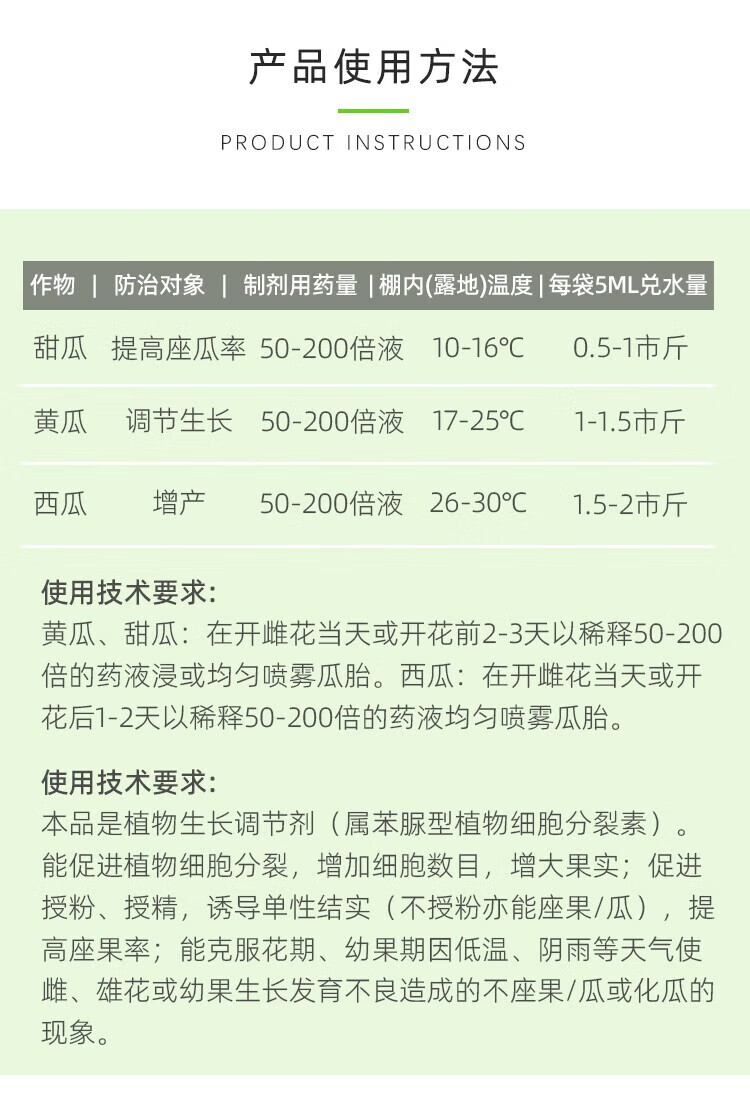 产品使用方法

PRODUCT INSTRUCTIONS

| 作物 | 防治对象 | 制剂用药量 | 棚内(露地)温度 | 每袋5ML兑水量 |
|---|---|---|---|---|
| 甜瓜 | 提高座瓜率 | 50-200倍液 | 10-16°C | 0.5-1市斤 |
| 黄瓜 | 调节生长 | 50-200倍液 | 17-25°C | 1-1.5市斤 |
| 西瓜 | 增产 | 50-200倍液 | 26-30°C | 1.5-2市斤 |

使用技术要求:
黄瓜、甜瓜：在开雌花当天或开花前2-3天以稀释50-200倍的药液浸或均匀喷雾瓜胎。西瓜：在开雌花当天或开花后1-2天以稀释50-200倍的药液均匀喷雾瓜胎。

使用技术要求:
本品是植物生长调节剂（属苯脲型植物细胞分裂素）。能促进植物细胞分裂，增加细胞数目，增大果实；促进授粉、授精，诱导单性结实（不授粉亦能座果/瓜），提高座果率；能克服花期、幼果期因低温、阴雨等天气使雌、雄花或幼果生长发育不良造成的不座果/瓜或化瓜的现象。